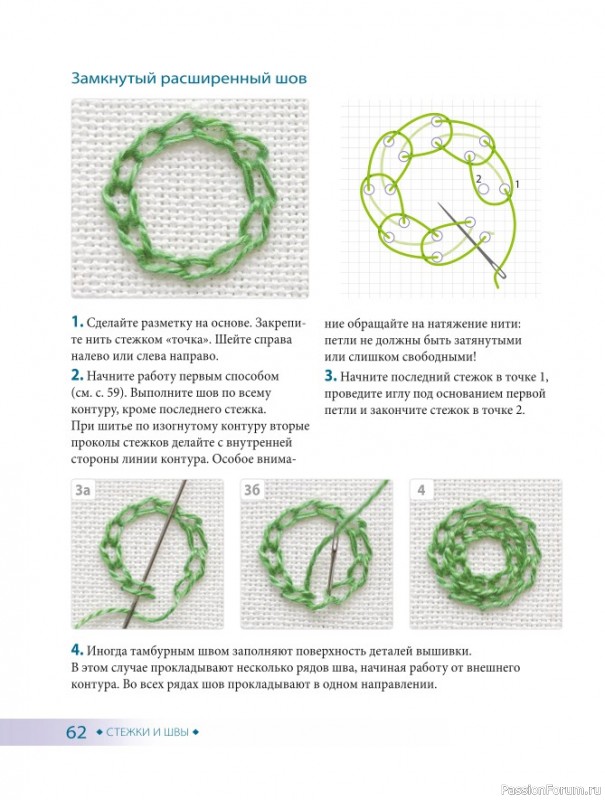 Замкнутый расширенный шов

2

1

1. Сделайте разметку на основе. Закрепите нить стежком «точка». Шейте справа налево или слева направо.

2. Начните работу первым способом (см. с. 59). Выполните шов по всему контуру, кроме последнего стежка. При шитье по изогнутому контуру вторые проколы стежков делайте с внутренней стороны линии контура. Особое внимание обращайте на натяжение нити: петли не должны быть затянутыми или слишком свободными!

3. Начните последний стежок в точке 1, проведите иглу под основанием первой петли и закончите стежок в точке 2.

3а

3б

4

4. Иногда тамбурным швом заполняют поверхность деталей вышивки. В этом случае прокладывают несколько рядов шва, начиная работу от внешнего контура. Во всех рядах шов прокладывают в одном направлении.

62 ◆ СТЕЖКИ И ШВЫ ◆

PassionForum.ru